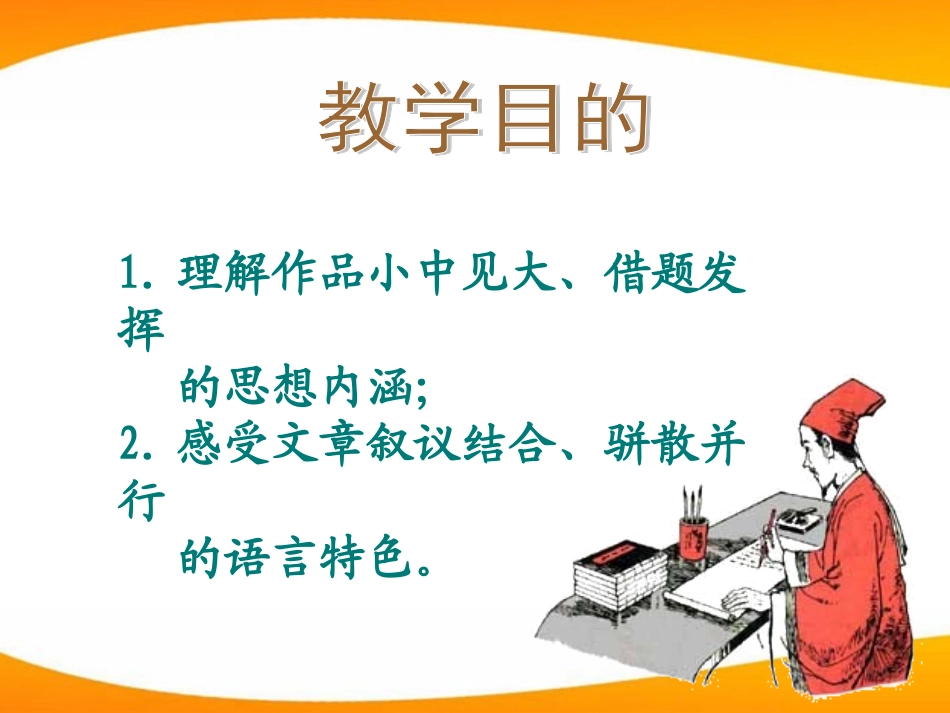 教学目的

1. 理解作品小中见大、借题发挥的思想内涵;
2. 感受文章叙议结合、骈散并行的语言特色。